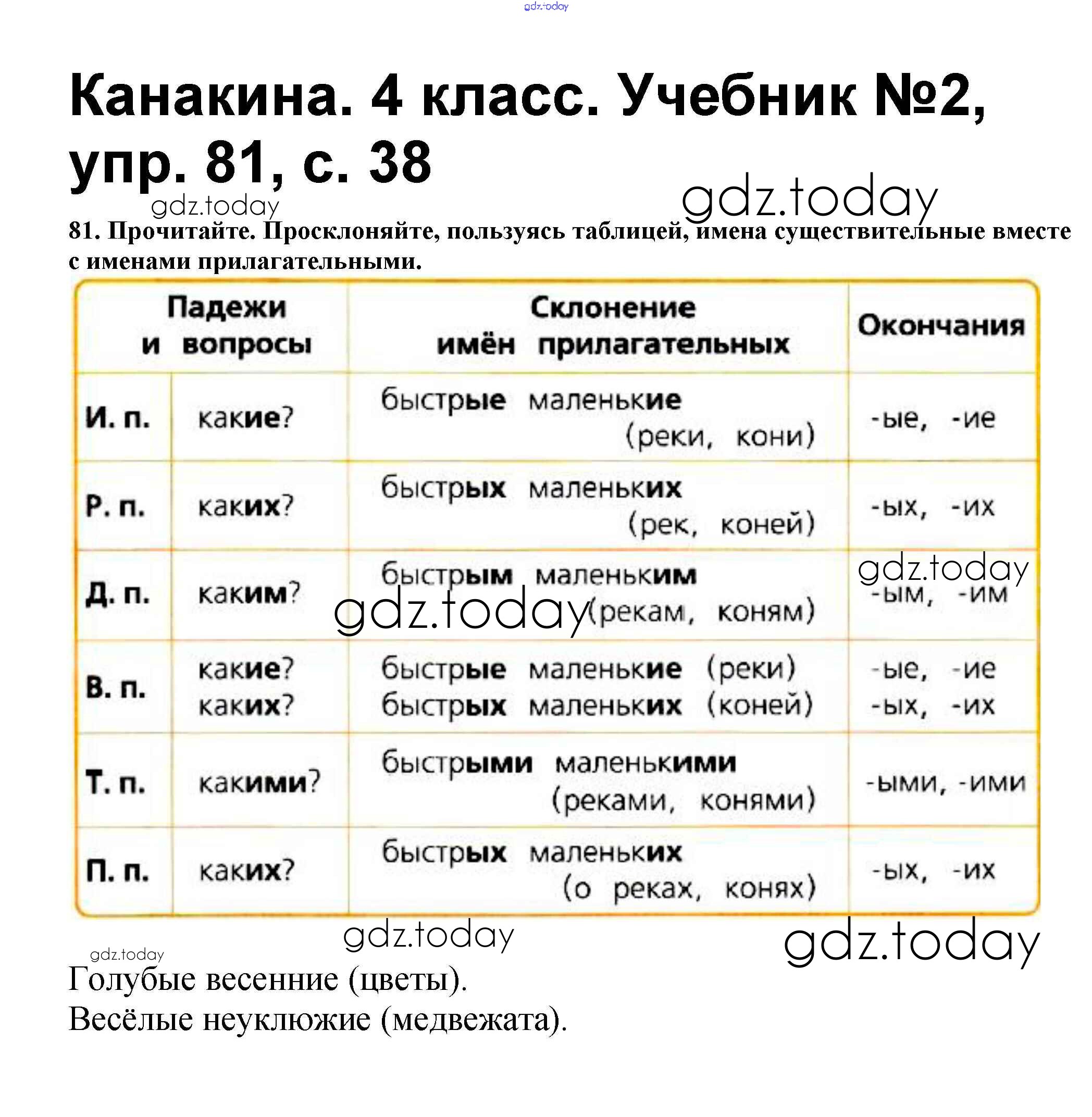 gdz.today

Канакина. 4 класс. Учебник №2, упр. 81, с. 38

gdz.today

gdz.today

81. Прочитайте. Просклоняйте, пользуясь таблицей, имена существительные вместе с именами прилагательными.

| Падежи и вопросы | | Склонение имён прилагательных | Окончания |
|---|---|---|---|
| И. п. | какие? | быстрые маленькие (реки, кони) | -ые, -ие |
| Р. п. | каких? | быстрых маленьких (рек, коней) | -ых, -их |
| Д. п. | каким? | быстрым маленьким (рекам, коням) | -ым, -им |
| В. п. | какие? каких? | быстрые маленькие (реки) быстрых маленьких (коней) | -ые, -ие -ых, -их |
| Т. п. | какими? | быстрыми маленькими (реками, конями) | -ыми, -ими |
| П. п. | каких? | быстрых маленьких (о реках, конях) | -ых, -их |

gdz.today

gdz.today

gdz.today

gdz.today

gdz.today

Голубые весенние (цветы).
Весёлые неуклюжие (медвежата).